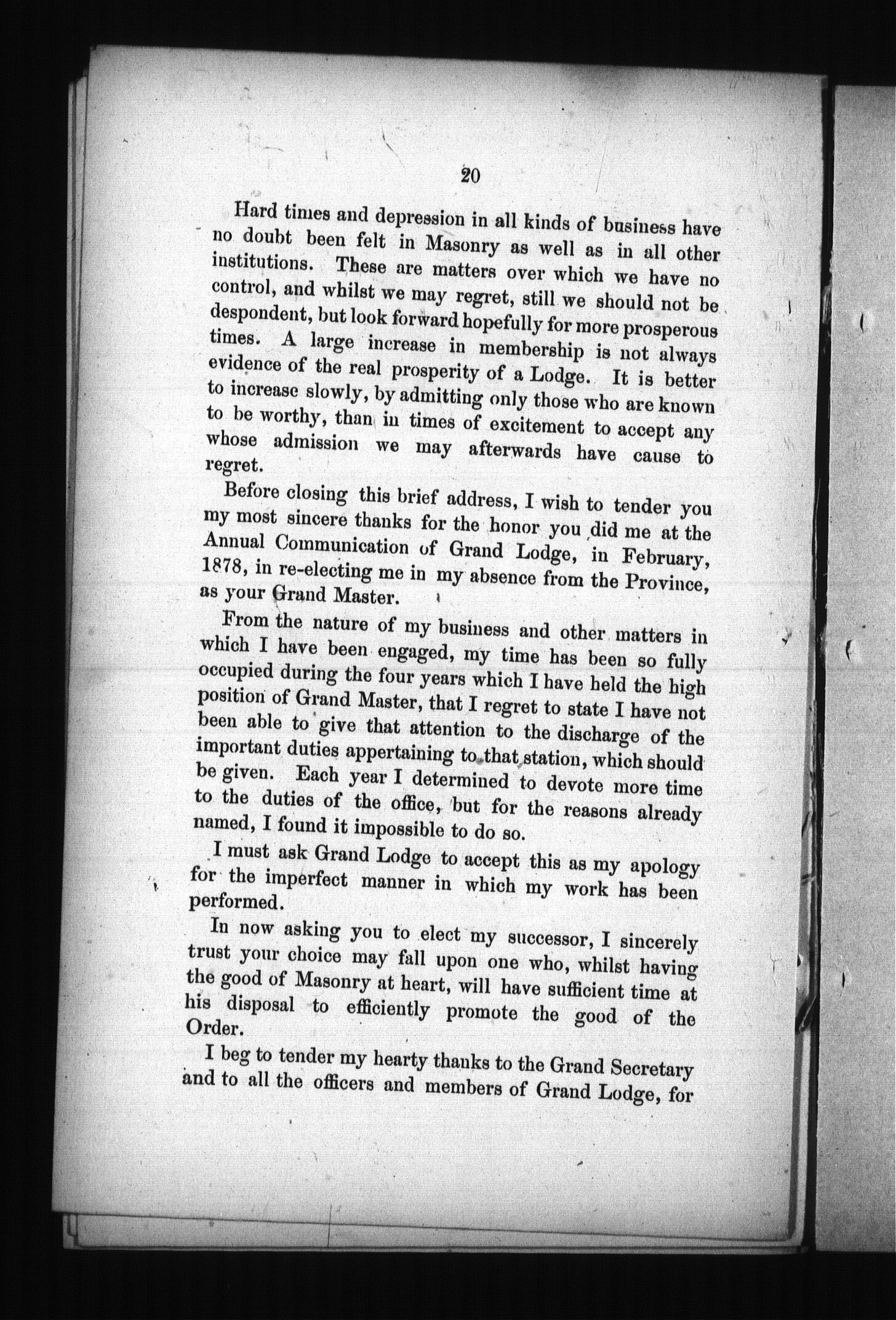 20

Hard times and depression in all kinds of business have no doubt been felt in Masonry as well as in all other institutions. These are matters over which we have no control, and whilst we may regret, still we should not be despondent, but look forward hopefully for more prosperous times. A large increase in membership is not always evidence of the real prosperity of a Lodge. It is better to increase slowly, by admitting only those who are known to be worthy, than in times of excitement to accept any whose admission we may afterwards have cause to regret.

Before closing this brief address, I wish to tender you my most sincere thanks for the honor you did me at the Annual Communication of Grand Lodge, in February, 1878, in re-electing me in my absence from the Province, as your Grand Master.

From the nature of my business and other matters in which I have been engaged, my time has been so fully occupied during the four years which I have held the high position of Grand Master, that I regret to state I have not been able to give that attention to the discharge of the important duties appertaining to that station, which should be given. Each year I determined to devote more time to the duties of the office, but for the reasons already named, I found it impossible to do so.

I must ask Grand Lodge to accept this as my apology for the imperfect manner in which my work has been performed.

In now asking you to elect my successor, I sincerely trust your choice may fall upon one who, whilst having the good of Masonry at heart, will have sufficient time at his disposal to efficiently promote the good of the Order.

I beg to tender my hearty thanks to the Grand Secretary and to all the officers and members of Grand Lodge, for